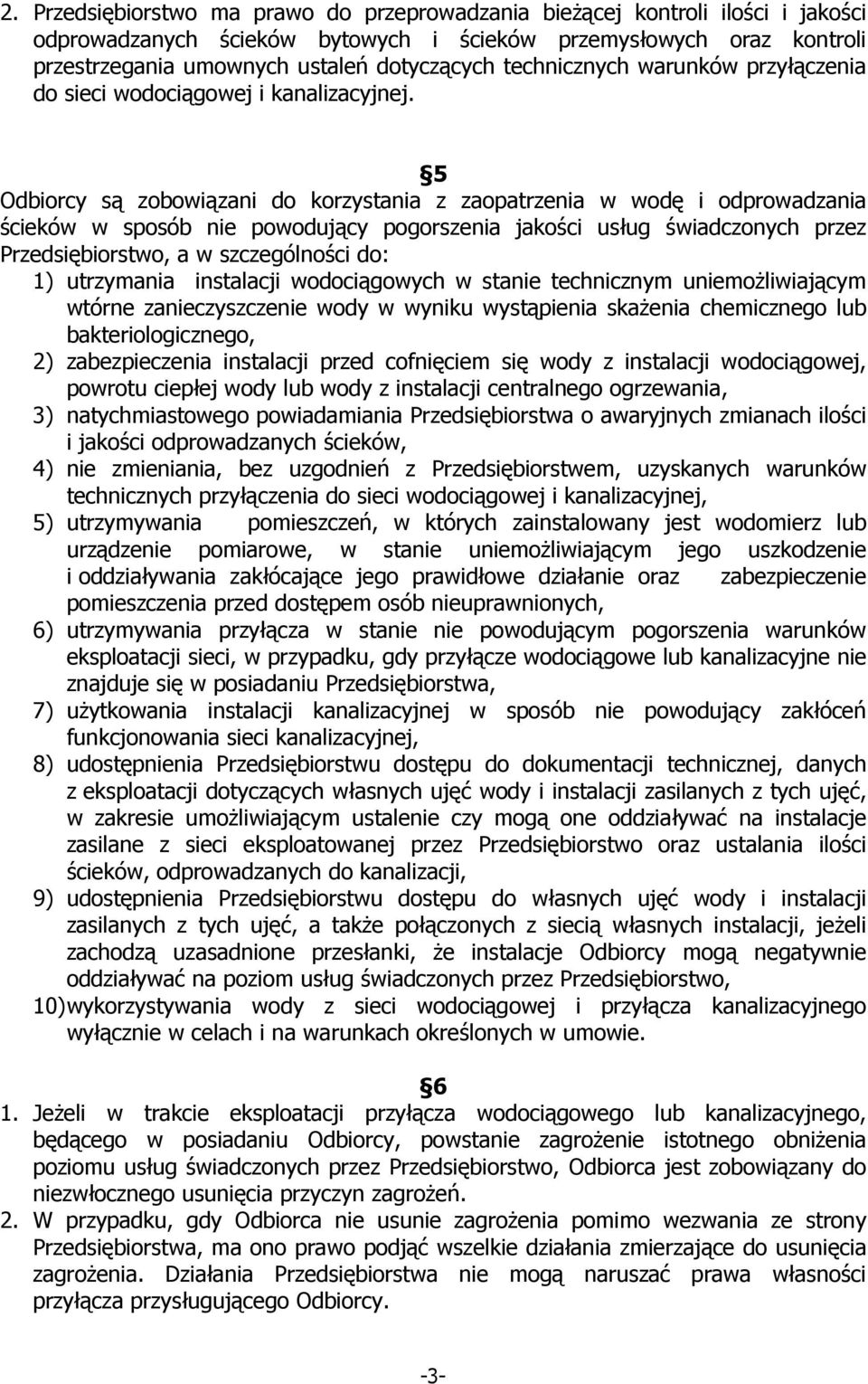 2. Przedsiębiorstwo ma prawo do przeprowadzania bieżącej kontroli ilości i jakości odprowadzanych ścieków bytowych i ścieków przemysłowych oraz kontroli przestrzegania umownych ustaleń dotyczących technicznych warunków przyłączenia do sieci wodociągowej i kanalizacyjnej.

5

Odbiorcy są zobowiązani do korzystania z zaopatrzenia w wodę i odprowadzania ścieków w sposób nie powodujący pogorszenia jakości usług świadczonych przez Przedsiębiorstwo, a w szczególności do:
1) utrzymania instalacji wodociągowych w stanie technicznym uniemożliwiającym wtórne zanieczyszczenie wody w wyniku wystąpienia skażenia chemicznego lub bakteriologicznego,
2) zabezpieczenia instalacji przed cofnięciem się wody z instalacji wodociągowej, powrotu ciepłej wody lub wody z instalacji centralnego ogrzewania,
3) natychmiastowego powiadamiania Przedsiębiorstwa o awaryjnych zmianach ilości i jakości odprowadzanych ścieków,
4) nie zmieniania, bez uzgodnień z Przedsiębiorstwem, uzyskanych warunków technicznych przyłączenia do sieci wodociągowej i kanalizacyjnej,
5) utrzymywania pomieszczeń, w których zainstalowany jest wodomierz lub urządzenie pomiarowe, w stanie uniemożliwiającym jego uszkodzenie i oddziaływania zakłócające jego prawidłowe działanie oraz zabezpieczenie pomieszczenia przed dostępem osób nieuprawnionych,
6) utrzymywania przyłącza w stanie nie powodującym pogorszenia warunków eksploatacji sieci, w przypadku, gdy przyłącze wodociągowe lub kanalizacyjne nie znajduje się w posiadaniu Przedsiębiorstwa,
7) użytkowania instalacji kanalizacyjnej w sposób nie powodujący zakłóceń funkcjonowania sieci kanalizacyjnej,
8) udostępnienia Przedsiębiorstwu dostępu do dokumentacji technicznej, danych z eksploatacji dotyczących własnych ujęć wody i instalacji zasilanych z tych ujęć, w zakresie umożliwiającym ustalenie czy mogą one oddziaływać na instalacje zasilane z sieci eksploatowanej przez Przedsiębiorstwo oraz ustalania ilości ścieków, odprowadzanych do kanalizacji,
9) udostępnienia Przedsiębiorstwu dostępu do własnych ujęć wody i instalacji zasilanych z tych ujęć, a także połączonych z siecią własnych instalacji, jeżeli zachodzą uzasadnione przesłanki, że instalacje Odbiorcy mogą negatywnie oddziaływać na poziom usług świadczonych przez Przedsiębiorstwo,
10) wykorzystywania wody z sieci wodociągowej i przyłącza kanalizacyjnego wyłącznie w celach i na warunkach określonych w umowie.

6

1. Jeżeli w trakcie eksploatacji przyłącza wodociągowego lub kanalizacyjnego, będącego w posiadaniu Odbiorcy, powstanie zagrożenie istotnego obniżenia poziomu usług świadczonych przez Przedsiębiorstwo, Odbiorca jest zobowiązany do niezwłocznego usunięcia przyczyn zagrożeń.
2. W przypadku, gdy Odbiorca nie usunie zagrożenia pomimo wezwania ze strony Przedsiębiorstwa, ma ono prawo podjąć wszelkie działania zmierzające do usunięcia zagrożenia. Działania Przedsiębiorstwa nie mogą naruszać prawa własności przyłącza przysługującego Odbiorcy.

-3-